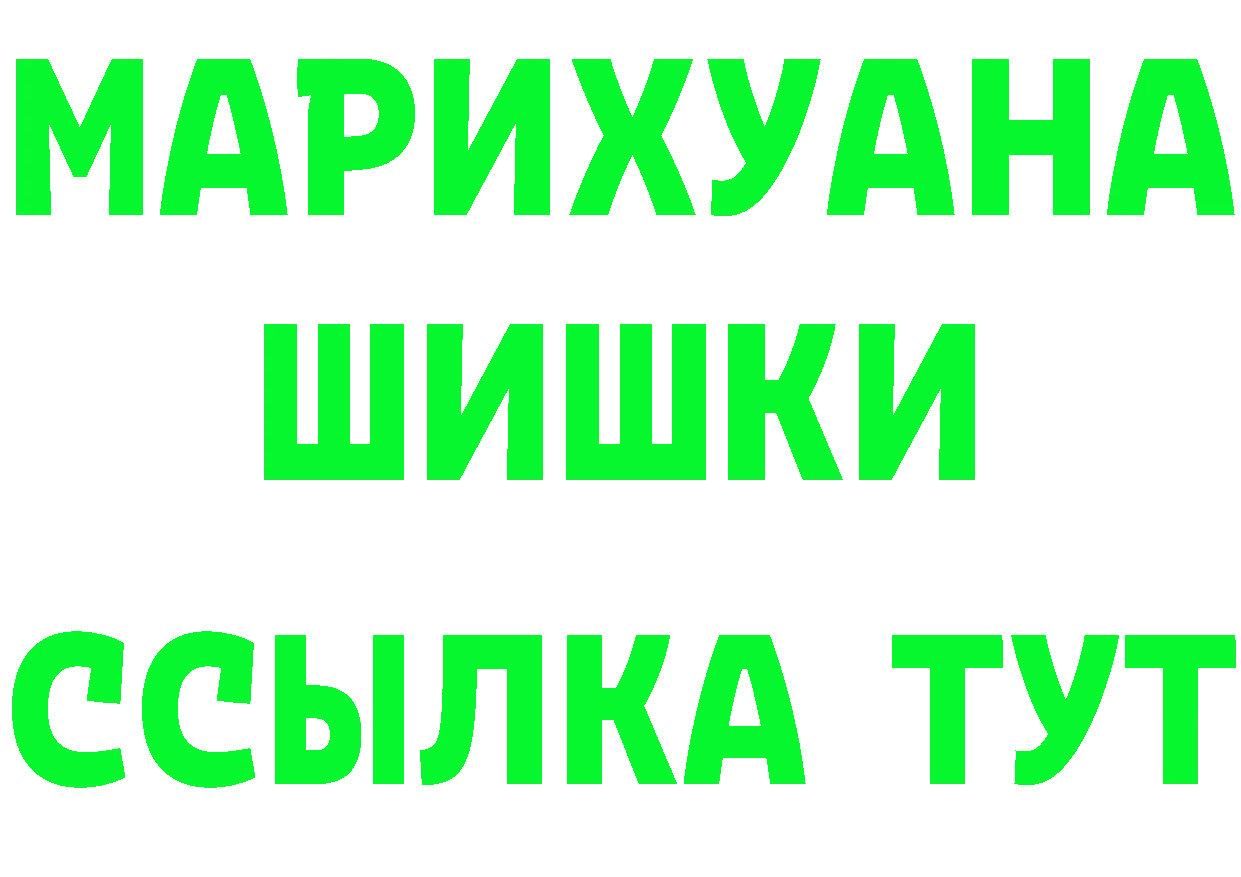 МАРИХУАНА
ШИШКИ
ССЫЛКА ТУТ